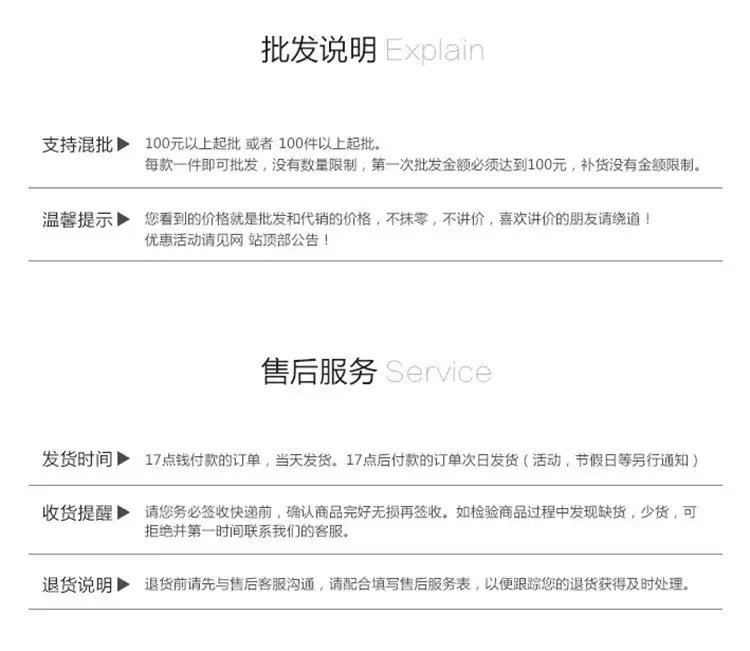 批发说明 Explain

支持混批 ▶ 100元以上起批 或者 100件以上起批。
每款一件即可批发，没有数量限制，第一次批发金额必须达到100元，补货没有金额限制。

温馨提示 ▶ 您看到的价格就是批发和代销的价格，不抹零，不讲价，喜欢讲价的朋友请绕道！
优惠活动请见网 站顶部公告！

售后服务 Service

发货时间 ▶ 17点钱付款的订单，当天发货。17点后付款的订单次日发货（活动，节假日等另行通知）

收货提醒 ▶ 请您务必签收快递前，确认商品完好无损再签收。如检验商品过程中发现缺货，少货，可拒绝并第一时间联系我们的客服。

退货说明 ▶ 退货前请先与售后客服沟通，请配合填写售后服务表，以便跟踪您的退货获得及时处理。